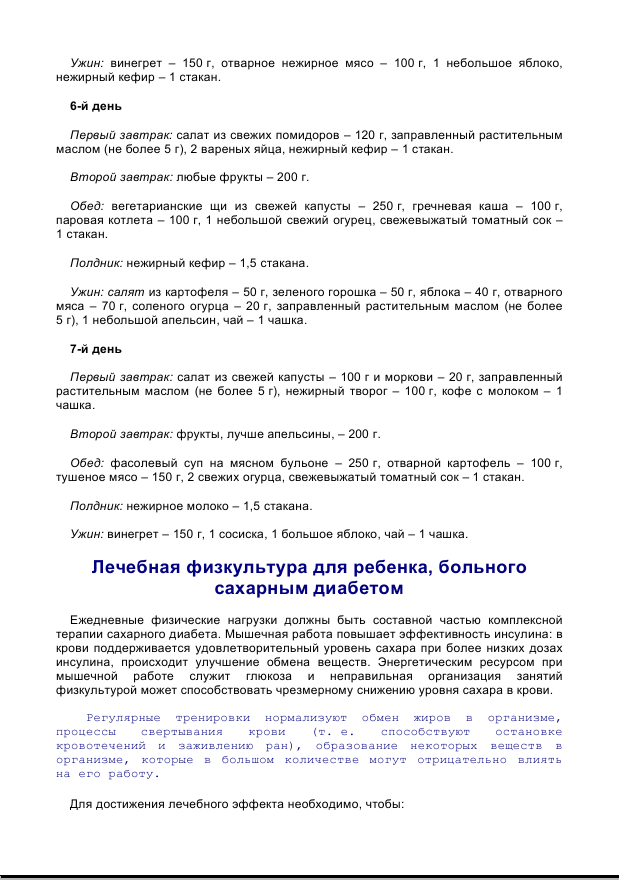 Ужин: винегрет – 150 г, отварное нежирное мясо – 100 г, 1 небольшое яблоко, нежирный кефир – 1 стакан.

6-й день

Первый завтрак: салат из свежих помидоров – 120 г, заправленный растительным маслом (не более 5 г), 2 вареных яйца, нежирный кефир – 1 стакан.

Второй завтрак: любые фрукты – 200 г.

Обед: вегетарианские щи из свежей капусты – 250 г, гречневая каша – 100 г, паровая котлета – 100 г, 1 небольшой свежий огурец, свежевыжатый томатный сок – 1 стакан.

Полдник: нежирный кефир – 1,5 стакана.

Ужин: салят из картофеля – 50 г, зеленого горошка – 50 г, яблока – 40 г, отварного мяса – 70 г, соленого огурца – 20 г, заправленный растительным маслом (не более 5 г), 1 небольшой апельсин, чай – 1 чашка.

7-й день

Первый завтрак: салат из свежей капусты – 100 г и моркови – 20 г, заправленный растительным маслом (не более 5 г), нежирный творог – 100 г, кофе с молоком – 1 чашка.

Второй завтрак: фрукты, лучше апельсины, – 200 г.

Обед: фасолевый суп на мясном бульоне – 250 г, отварной картофель – 100 г, тушеное мясо – 150 г, 2 свежих огурца, свежевыжатый томатный сок – 1 стакан.

Полдник: нежирное молоко – 1,5 стакана.

Ужин: винегрет – 150 г, 1 сосиска, 1 большое яблоко, чай – 1 чашка.

Лечебная физкультура для ребенка, больного сахарным диабетом

Ежедневные физические нагрузки должны быть составной частью комплексной терапии сахарного диабета. Мышечная работа повышает эффективность инсулина: в крови поддерживается удовлетворительный уровень сахара при более низких дозах инсулина, происходит улучшение обмена веществ. Энергетическим ресурсом при мышечной работе служит глюкоза и неправильная организация занятий физкультурой может способствовать чрезмерному снижению уровня сахара в крови.

Регулярные тренировки нормализуют обмен жиров в организме, процессы свертывания крови (т. е. способствуют остановке кровотечений и заживлению ран), образование некоторых веществ в организме, которые в большом количестве могут отрицательно влиять на его работу.

Для достижения лечебного эффекта необходимо, чтобы: